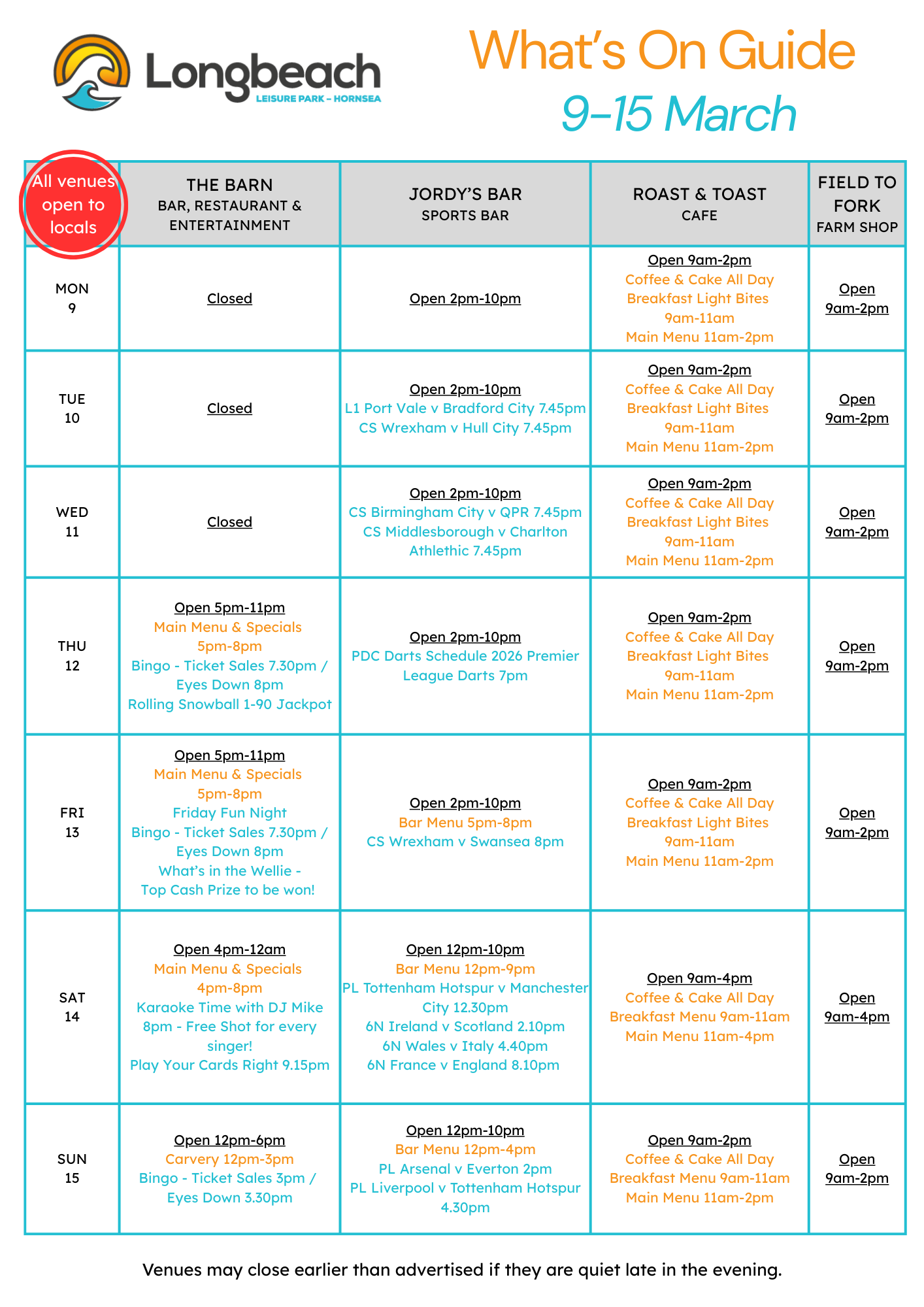 Longbeach
LEISURE PARK – HORNSEA

What's On Guide
9–15 March

| All venues open to locals | THE BARN BAR, RESTAURANT & ENTERTAINMENT | JORDY'S BAR SPORTS BAR | ROAST & TOAST CAFE | FIELD TO FORK FARM SHOP |
|---|---|---|---|---|
| MON 9 | Closed | Open 2pm-10pm | Open 9am-2pm Coffee & Cake All Day Breakfast Light Bites 9am-11am Main Menu 11am-2pm | Open 9am-2pm |
| TUE 10 | Closed | Open 2pm-10pm L1 Port Vale v Bradford City 7.45pm CS Wrexham v Hull City 7.45pm | Open 9am-2pm Coffee & Cake All Day Breakfast Light Bites 9am-11am Main Menu 11am-2pm | Open 9am-2pm |
| WED 11 | Closed | Open 2pm-10pm CS Birmingham City v QPR 7.45pm CS Middlesborough v Charlton Athlethic 7.45pm | Open 9am-2pm Coffee & Cake All Day Breakfast Light Bites 9am-11am Main Menu 11am-2pm | Open 9am-2pm |
| THU 12 | Open 5pm-11pm Main Menu & Specials 5pm-8pm Bingo - Ticket Sales 7.30pm / Eyes Down 8pm Rolling Snowball 1-90 Jackpot | Open 2pm-10pm PDC Darts Schedule 2026 Premier League Darts 7pm | Open 9am-2pm Coffee & Cake All Day Breakfast Light Bites 9am-11am Main Menu 11am-2pm | Open 9am-2pm |
| FRI 13 | Open 5pm-11pm Main Menu & Specials 5pm-8pm Friday Fun Night Bingo - Ticket Sales 7.30pm / Eyes Down 8pm What's in the Wellie - Top Cash Prize to be won! | Open 2pm-10pm Bar Menu 5pm-8pm CS Wrexham v Swansea 8pm | Open 9am-2pm Coffee & Cake All Day Breakfast Light Bites 9am-11am Main Menu 11am-2pm | Open 9am-2pm |
| SAT 14 | Open 4pm-12am Main Menu & Specials 4pm-8pm Karaoke Time with DJ Mike 8pm - Free Shot for every singer! Play Your Cards Right 9.15pm | Open 12pm-10pm Bar Menu 12pm-9pm PL Tottenham Hotspur v Manchester City 12.30pm 6N Ireland v Scotland 2.10pm 6N Wales v Italy 4.40pm 6N France v England 8.10pm | Open 9am-4pm Coffee & Cake All Day Breakfast Menu 9am-11am Main Menu 11am-4pm | Open 9am-4pm |
| SUN 15 | Open 12pm-6pm Carvery 12pm-3pm Bingo - Ticket Sales 3pm / Eyes Down 3.30pm | Open 12pm-10pm Bar Menu 12pm-4pm PL Arsenal v Everton 2pm PL Liverpool v Tottenham Hotspur 4.30pm | Open 9am-2pm Coffee & Cake All Day Breakfast Menu 9am-11am Main Menu 11am-2pm | Open 9am-2pm |

Venues may close earlier than advertised if they are quiet late in the evening.